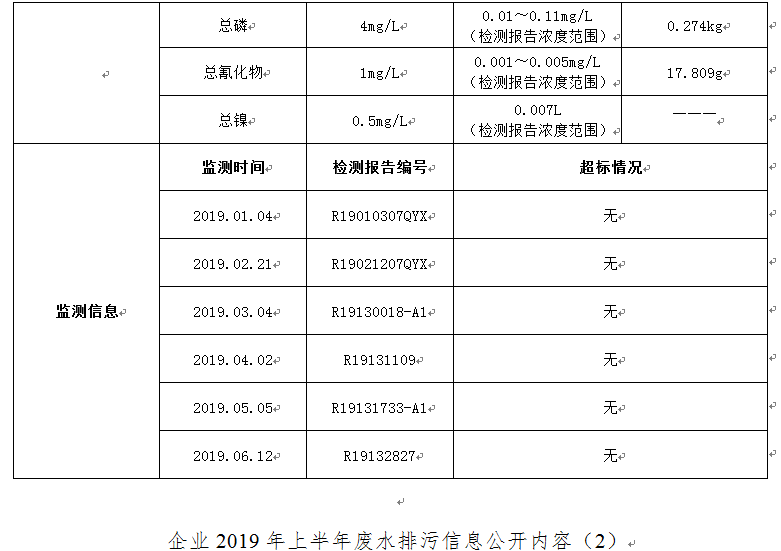 |  | 总磷 | 4mg/L | 0.01～0.11mg/L（检测报告浓度范围） | 0.274kg |
|---|---|---|---|---|
|  | 总氰化物 | 1mg/L | 0.001～0.005mg/L（检测报告浓度范围） | 17.809g |
|  | 总镍 | 0.5mg/L | 0.007L（检测报告浓度范围） | ——— |
| 监测信息 | 监测时间 | 检测报告编号 | 超标情况 | |
|  | 2019.01.04 | R19010307QYX | 无 | |
|  | 2019.02.21 | R19021207QYX | 无 | |
|  | 2019.03.04 | R19130018-A1 | 无 | |
|  | 2019.04.02 | R19131109 | 无 | |
|  | 2019.05.05 | R19131733-A1 | 无 | |
|  | 2019.06.12 | R19132827 | 无 | |

企业 2019 年上半年废水排污信息公开内容（2）